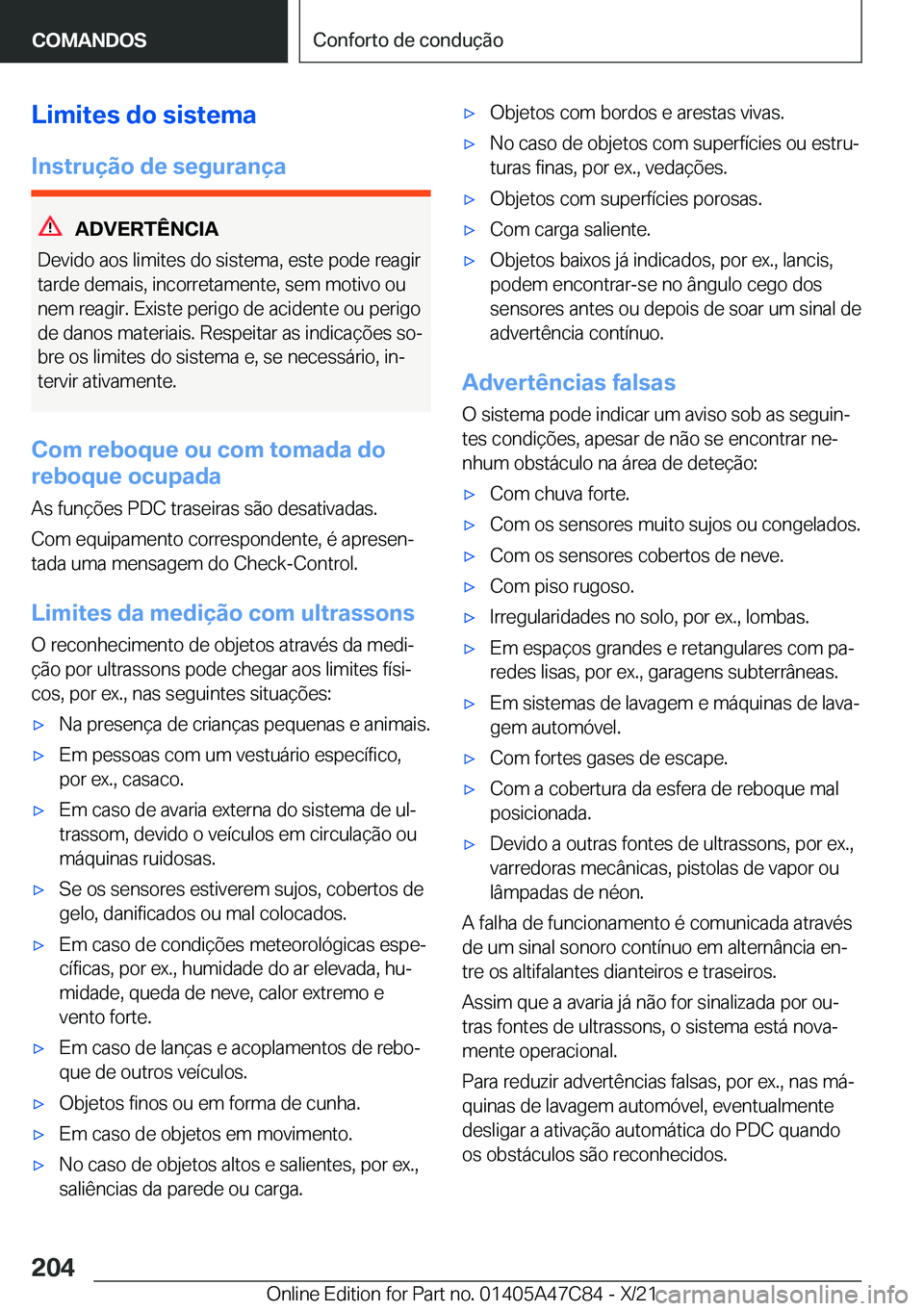 COMANDOS

Conforto de condução

Limites do sistema

Instrução de segurança

ADVERTÊNCIA

Devido aos limites do sistema, este pode reagir tarde demais, incorretamente, sem motivo ou nem reagir. Existe perigo de acidente ou perigo de danos materiais. Respeitar as indicações sobre os limites do sistema e, se necessário, intervir ativamente.

Com reboque ou com tomada do reboque ocupada

As funções PDC traseiras são desativadas.

Com equipamento correspondente, é apresentada uma mensagem do Check-Control.

Limites da medição com ultrassons

O reconhecimento de objetos através da medição por ultrassons pode chegar aos limites físicos, por ex., nas seguintes situações:

▷ Na presença de crianças pequenas e animais.

▷ Em pessoas com um vestuário específico, por ex., casaco.

▷ Em caso de avaria externa do sistema de ultrassom, devido o veículos em circulação ou máquinas ruidosas.

▷ Se os sensores estiverem sujos, cobertos de gelo, danificados ou mal colocados.

▷ Em caso de condições meteorológicas específicas, por ex., humidade do ar elevada, humidade, queda de neve, calor extremo e vento forte.

▷ Em caso de lanças e acoplamentos de reboque de outros veículos.

▷ Objetos finos ou em forma de cunha.

▷ Em caso de objetos em movimento.

▷ No caso de objetos altos e salientes, por ex., saliências da parede ou carga.

▷ Objetos com bordos e arestas vivas.

▷ No caso de objetos com superfícies ou estruturas finas, por ex., vedações.

▷ Objetos com superfícies porosas.

▷ Com carga saliente.

▷ Objetos baixos já indicados, por ex., lancis, podem encontrar-se no ângulo cego dos sensores antes ou depois de soar um sinal de advertência contínuo.

Advertências falsas

O sistema pode indicar um aviso sob as seguintes condições, apesar de não se encontrar nenhum obstáculo na área de deteção:

▷ Com chuva forte.

▷ Com os sensores muito sujos ou congelados.

▷ Com os sensores cobertos de neve.

▷ Com piso rugoso.

▷ Irregularidades no solo, por ex., lombas.

▷ Em espaços grandes e retangulares com paredes lisas, por ex., garagens subterrâneas.

▷ Em sistemas de lavagem e máquinas de lavagem automóvel.

▷ Com fortes gases de escape.

▷ Com a cobertura da esfera de reboque mal posicionada.

▷ Devido a outras fontes de ultrassons, por ex., varredoras mecânicas, pistolas de vapor ou lâmpadas de néon.

A falha de funcionamento é comunicada através de um sinal sonoro contínuo em alternância entre os altifalantes dianteiros e traseiros.

Assim que a avaria já não for sinalizada por outras fontes de ultrassons, o sistema está novamente operacional.

Para reduzir advertências falsas, por ex., nas máquinas de lavagem automóvel, eventualmente desligar a ativação automática do PDC quando os obstáculos são reconhecidos.

204

Online Edition for Part no. 01405A47C84 - X/21 carmanualsonline.info